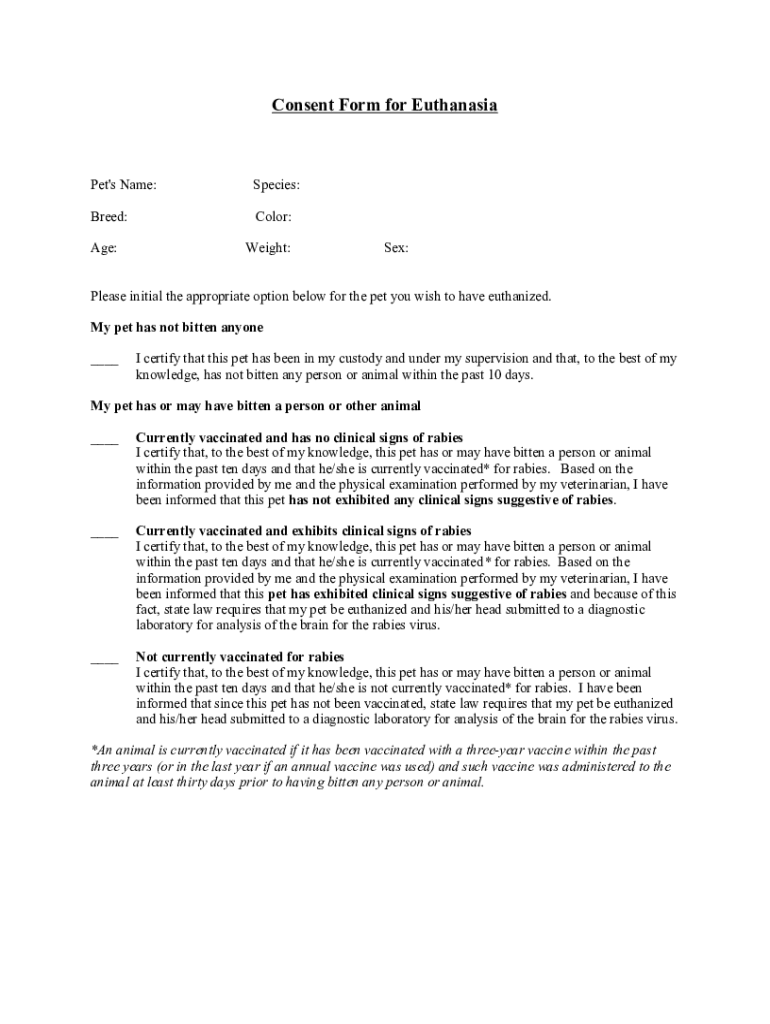 Consent Form for Euthanasia

Pet's Name: Species:

Breed: Color:

Age: Weight: Sex:

Please initial the appropriate option below for the pet you wish to have euthanized.

My pet has not bitten anyone

____ I certify that this pet has been in my custody and under my supervision and that, to the best of my knowledge, has not bitten any person or animal within the past 10 days.

My pet has or may have bitten a person or other animal

____ Currently vaccinated and has no clinical signs of rabies
I certify that, to the best of my knowledge, this pet has or may have bitten a person or animal within the past ten days and that he/she is currently vaccinated* for rabies. Based on the information provided by me and the physical examination performed by my veterinarian, I have been informed that this pet has not exhibited any clinical signs suggestive of rabies.

____ Currently vaccinated and exhibits clinical signs of rabies
I certify that, to the best of my knowledge, this pet has or may have bitten a person or animal within the past ten days and that he/she is currently vaccinated* for rabies. Based on the information provided by me and the physical examination performed by my veterinarian, I have been informed that this pet has exhibited clinical signs suggestive of rabies and because of this fact, state law requires that my pet be euthanized and his/her head submitted to a diagnostic laboratory for analysis of the brain for the rabies virus.

____ Not currently vaccinated for rabies
I certify that, to the best of my knowledge, this pet has or may have bitten a person or animal within the past ten days and that he/she is not currently vaccinated* for rabies. I have been informed that since this pet has not been vaccinated, state law requires that my pet be euthanized and his/her head submitted to a diagnostic laboratory for analysis of the brain for the rabies virus.

*An animal is currently vaccinated if it has been vaccinated with a three-year vaccine within the past three years (or in the last year if an annual vaccine was used) and such vaccine was administered to the animal at least thirty days prior to having bitten any person or animal.